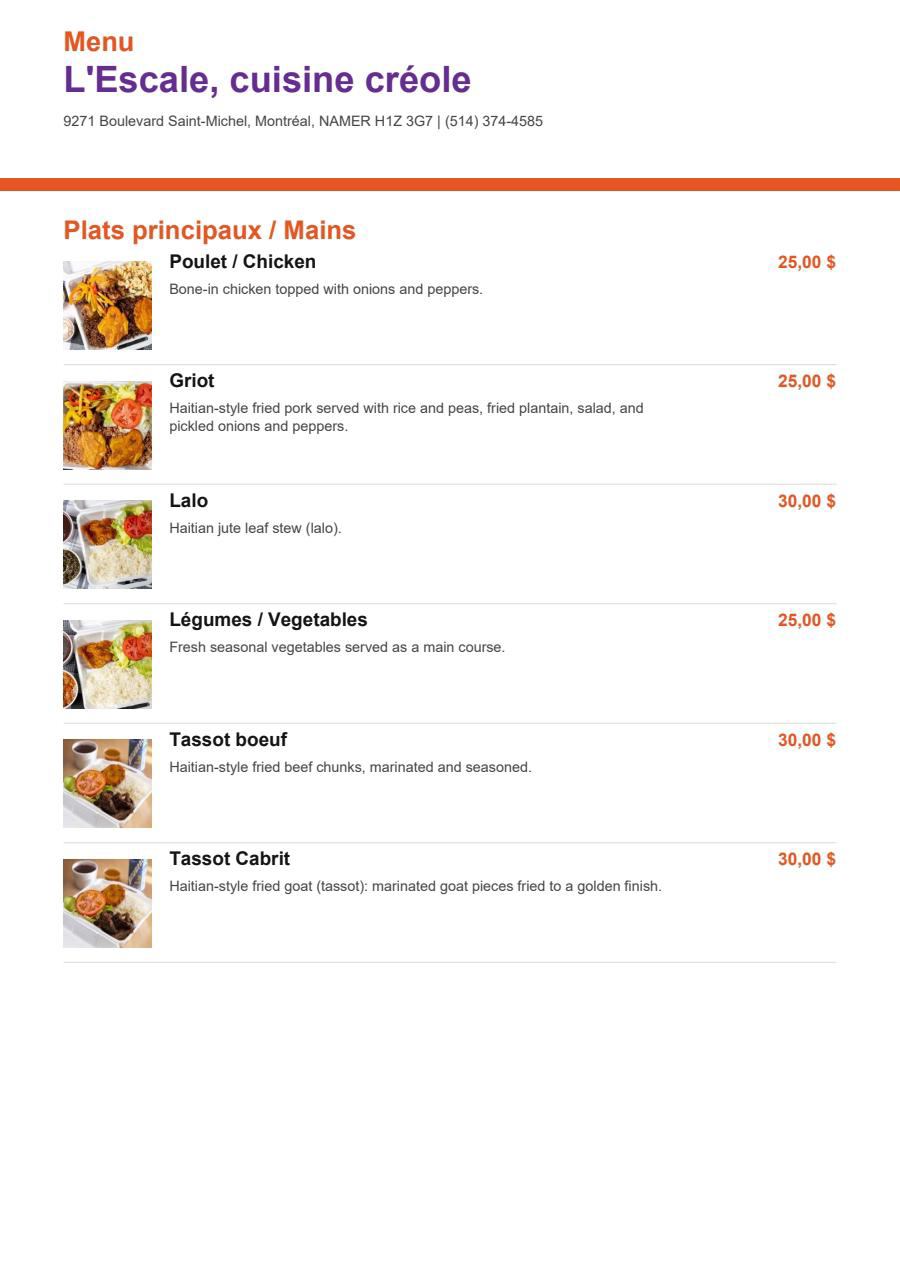 Menu
L'Escale, cuisine créole
9271 Boulevard Saint-Michel, Montréal, NAMER H1Z 3G7 | (514) 374-4585

Plats principaux / Mains

Poulet / Chicken
25,00 $
Bone-in chicken topped with onions and peppers.

Griot
25,00 $
Haitian-style fried pork served with rice and peas, fried plantain, salad, and pickled onions and peppers.

Lalo
30,00 $
Haitian jute leaf stew (lalo).

Légumes / Vegetables
25,00 $
Fresh seasonal vegetables served as a main course.

Tassot boeuf
30,00 $
Haitian-style fried beef chunks, marinated and seasoned.

Tassot Cabrit
30,00 $
Haitian-style fried goat (tassot): marinated goat pieces fried to a golden finish.